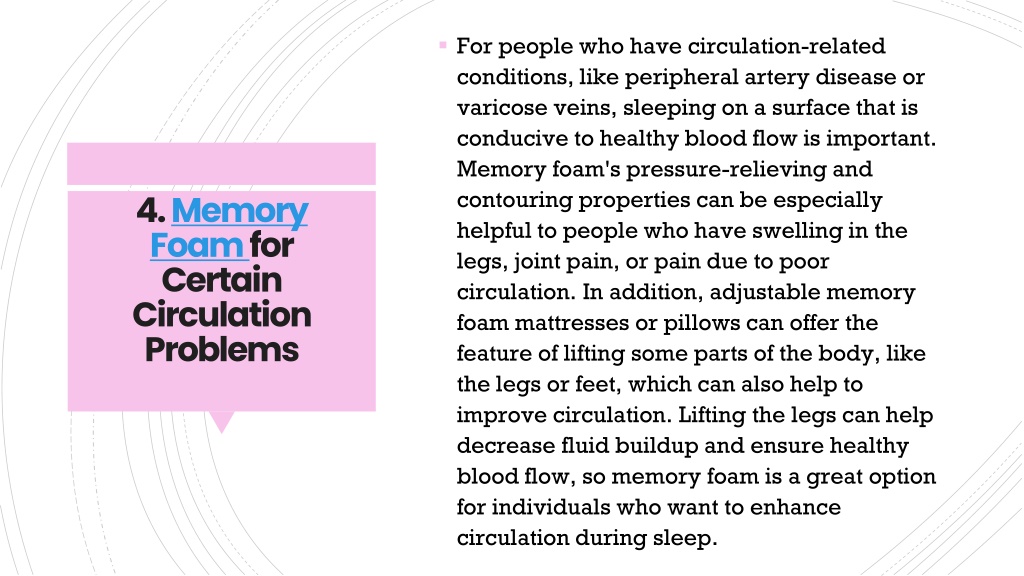 4. Memory Foam for Certain Circulation Problems

For people who have circulation-related conditions, like peripheral artery disease or varicose veins, sleeping on a surface that is conducive to healthy blood flow is important. Memory foam's pressure-relieving and contouring properties can be especially helpful to people who have swelling in the legs, joint pain, or pain due to poor circulation. In addition, adjustable memory foam mattresses or pillows can offer the feature of lifting some parts of the body, like the legs or feet, which can also help to improve circulation. Lifting the legs can help decrease fluid buildup and ensure healthy blood flow, so memory foam is a great option for individuals who want to enhance circulation during sleep.